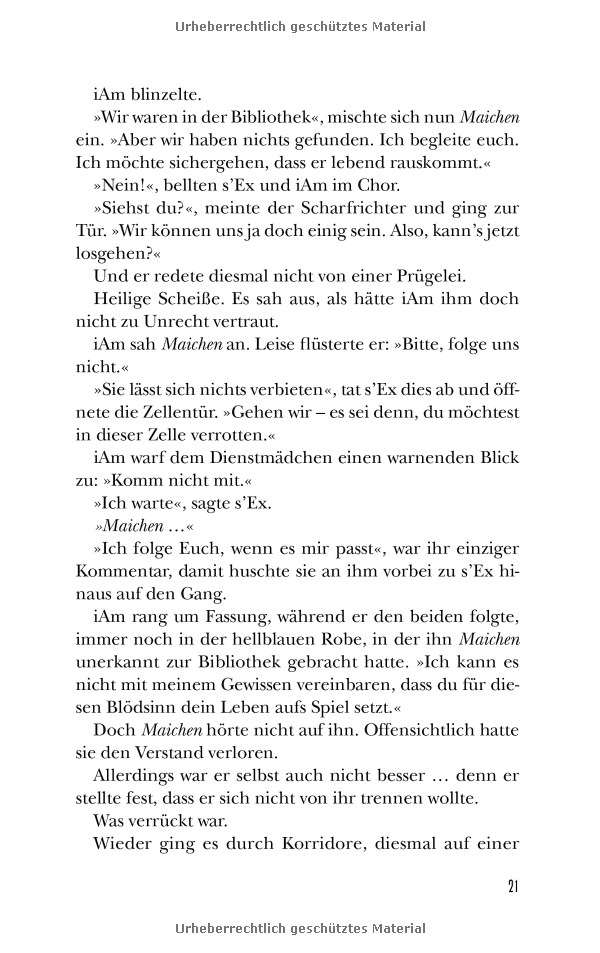 Urheberrechtlich geschütztes Material

iAm blinzelte.

»Wir waren in der Bibliothek«, mischte sich nun Maichen ein. »Aber wir haben nichts gefunden. Ich begleite euch. Ich möchte sichergehen, dass er lebend rauskommt.«

»Nein!«, bellten s'Ex und iAm im Chor.

»Siehst du?«, meinte der Scharfrichter und ging zur Tür. »Wir können uns ja doch einig sein. Also, kann's jetzt losgehen?«

Und er redete diesmal nicht von einer Prügelei.

Heilige Scheiße. Es sah aus, als hätte iAm ihm doch nicht zu Unrecht vertraut.

iAm sah Maichen an. Leise flüsterte er: »Bitte, folge uns nicht.«

»Sie lässt sich nichts verbieten«, tat s'Ex dies ab und öffnete die Zellentür. »Gehen wir – es sei denn, du möchtest in dieser Zelle verrotten.«

iAm warf dem Dienstmädchen einen warnenden Blick zu: »Komm nicht mit.«

»Ich warte«, sagte s'Ex.

»Maichen …«

»Ich folge Euch, wenn es mir passt«, war ihr einziger Kommentar, damit huschte sie an ihm vorbei zu s'Ex hinaus auf den Gang.

iAm rang um Fassung, während er den beiden folgte, immer noch in der hellblauen Robe, in der ihn Maichen unerkannt zur Bibliothek gebracht hatte. »Ich kann es nicht mit meinem Gewissen vereinbaren, dass du für diesen Blödsinn dein Leben aufs Spiel setzt.«

Doch Maichen hörte nicht auf ihn. Offensichtlich hatte sie den Verstand verloren.

Allerdings war er selbst auch nicht besser … denn er stellte fest, dass er sich nicht von ihr trennen wollte.

Was verrückt war.

Wieder ging es durch Korridore, diesmal auf einer

21

Urheberrechtlich geschütztes Material